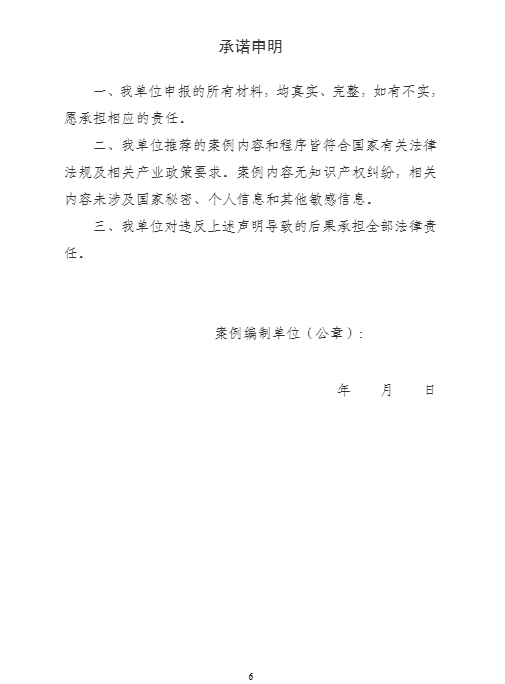 承诺申明

一、我单位申报的所有材料，均真实、完整，如有不实，愿承担相应的责任。

二、我单位推荐的案例内容和程序皆符合国家有关法律法规及相关产业政策要求。案例内容无知识产权纠纷，相关内容未涉及国家秘密、个人信息和其他敏感信息。

三、我单位对违反上述声明导致的后果承担全部法律责任。

案例编制单位（公章）：

年　月　日

6